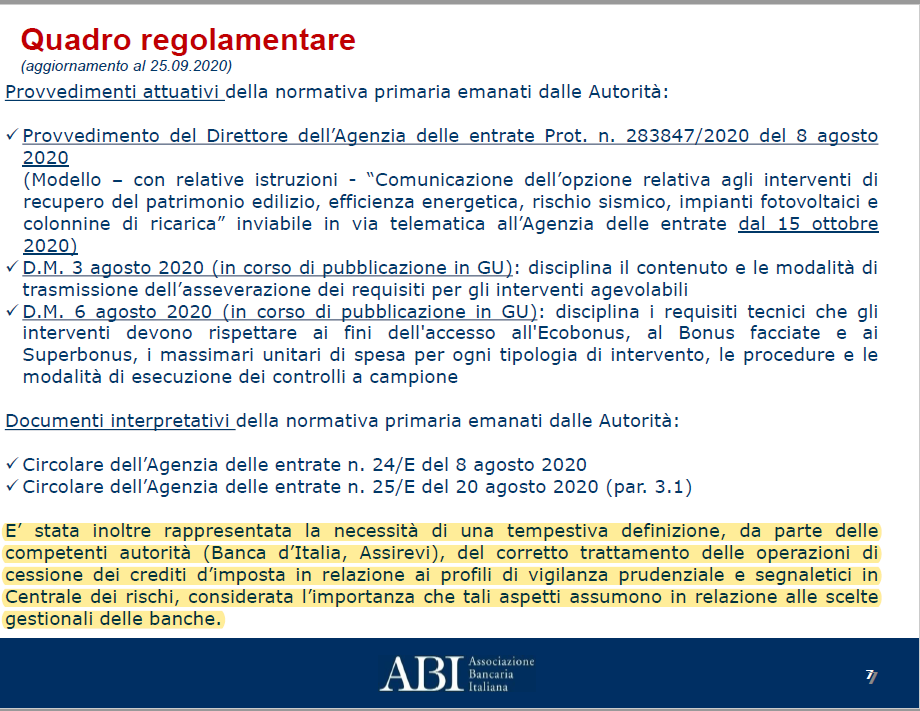 Quadro regolamentare
(aggiornamento al 25.09.2020)

Provvedimenti attuativi della normativa primaria emanati dalle Autorità:

✓ Provvedimento del Direttore dell'Agenzia delle entrate Prot. n. 283847/2020 del 8 agosto 2020
(Modello – con relative istruzioni - "Comunicazione dell'opzione relativa agli interventi di recupero del patrimonio edilizio, efficienza energetica, rischio sismico, impianti fotovoltaici e colonnine di ricarica" inviabile in via telematica all'Agenzia delle entrate dal 15 ottobre 2020)
✓ D.M. 3 agosto 2020 (in corso di pubblicazione in GU): disciplina il contenuto e le modalità di trasmissione dell'asseverazione dei requisiti per gli interventi agevolabili
✓ D.M. 6 agosto 2020 (in corso di pubblicazione in GU): disciplina i requisiti tecnici che gli interventi devono rispettare ai fini dell'accesso all'Ecobonus, al Bonus facciate e ai Superbonus, i massimari unitari di spesa per ogni tipologia di intervento, le procedure e le modalità di esecuzione dei controlli a campione

Documenti interpretativi della normativa primaria emanati dalle Autorità:

✓ Circolare dell'Agenzia delle entrate n. 24/E del 8 agosto 2020
✓ Circolare dell'Agenzia delle entrate n. 25/E del 20 agosto 2020 (par. 3.1)

E' stata inoltre rappresentata la necessità di una tempestiva definizione, da parte delle competenti autorità (Banca d'Italia, Assirevi), del corretto trattamento delle operazioni di cessione dei crediti d'imposta in relazione ai profili di vigilanza prudenziale e segnaletici in Centrale dei rischi, considerata l'importanza che tali aspetti assumono in relazione alle scelte gestionali delle banche.

ABI Associazione Bancaria Italiana

7